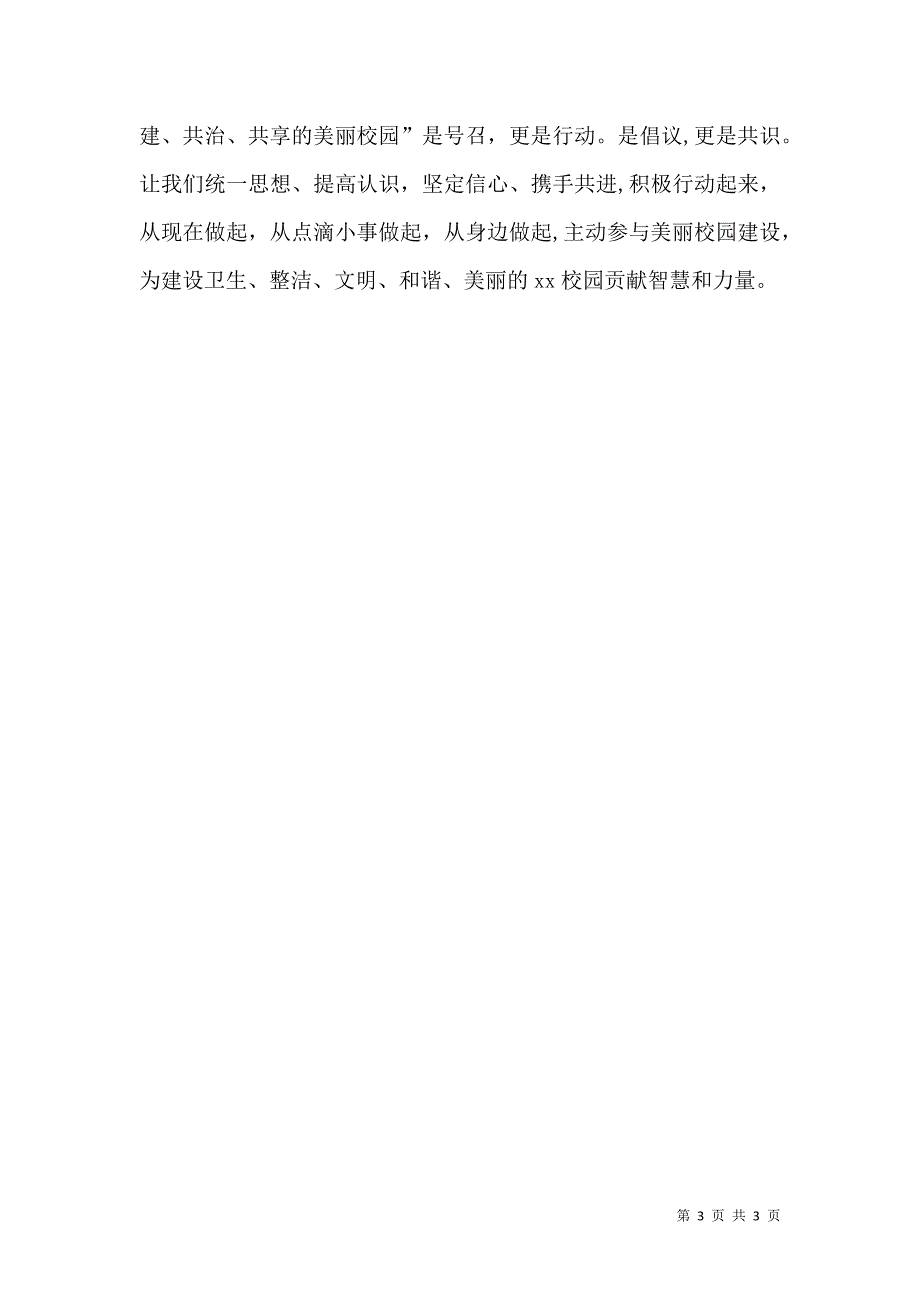 建、共治、共享的美丽校园”是号召，更是行动。是倡议,更是共识。让我们统一思想、提高认识，坚定信心、携手共进,积极行动起来，从现在做起，从点滴小事做起，从身边做起,主动参与美丽校园建设，为建设卫生、整洁、文明、和谐、美丽的 xx 校园贡献智慧和力量。

第 3 页 共 3 页